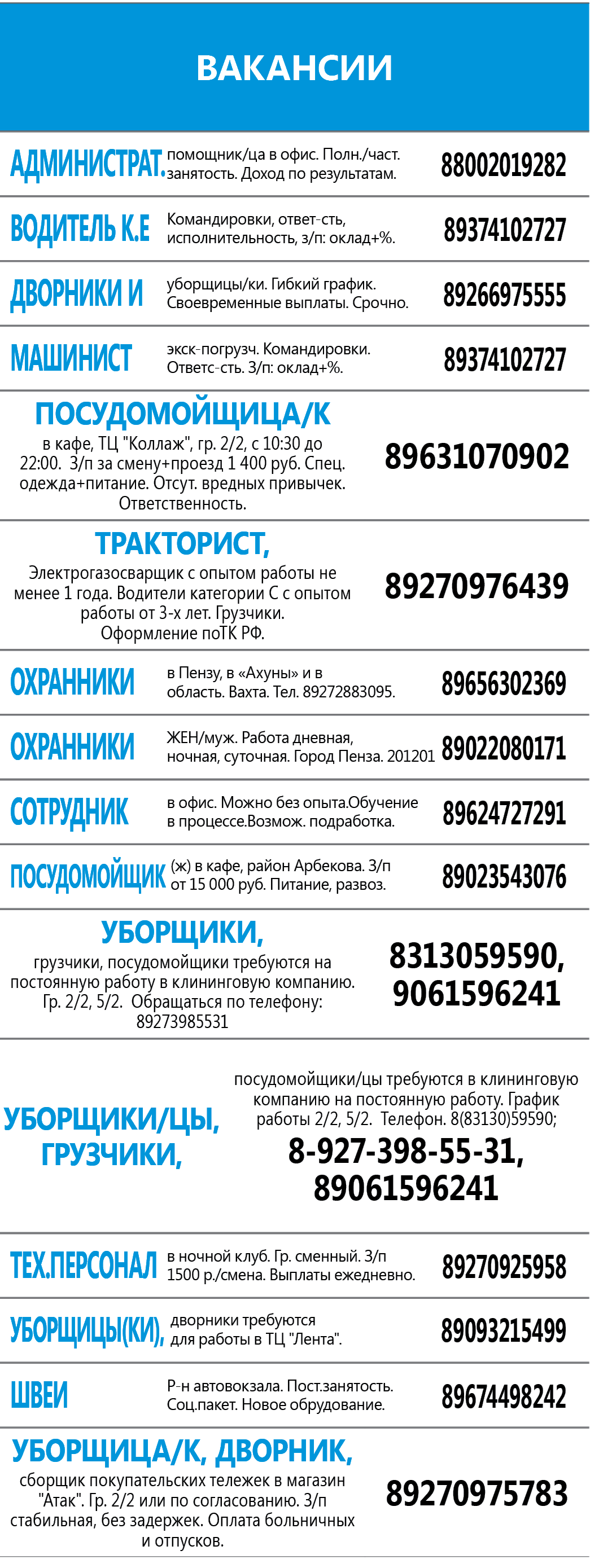 ВАКАНСИИ

АДМИНИСТРАТ. помощник/ца в офис. Полн./част. занятость. Доход по результатам. 88002019282

ВОДИТЕЛЬ К.Е Командировки, ответ-сть, исполнительность, з/п: оклад+%. 89374102727

ДВОРНИКИ И уборщицы/ки. Гибкий график. Своевременные выплаты. Срочно. 89266975555

МАШИНИСТ экск-погрузч. Командировки. Ответс-сть. З/п: оклад+%. 89374102727

ПОСУДОМОЙЩИЦА/К
в кафе, ТЦ "Коллаж", гр. 2/2, с 10:30 до 22:00. З/п за смену+проезд 1 400 руб. Спец. одежда+питание. Отсут. вредных привычек. Ответственность. 89631070902

ТРАКТОРИСТ,
Электрогазосварщик с опытом работы не менее 1 года. Водители категории С с опытом работы от 3-х лет. Грузчики. Оформление поТК РФ. 89270976439

ОХРАННИКИ в Пензу, в «Ахуны» и в область. Вахта. Тел. 89272883095. 89656302369

ОХРАННИКИ ЖЕН/муж. Работа дневная, ночная, суточная. Город Пенза. 201201 89022080171

СОТРУДНИК в офис. Можно без опыта.Обучение в процессе.Возмож. подработка. 89624727291

ПОСУДОМОЙЩИК (ж) в кафе, район Арбекова. З/п от 15 000 руб. Питание, развоз. 89023543076

УБОРЩИКИ,
грузчики, посудомойщики требуются на постоянную работу в клининговую компанию. Гр. 2/2, 5/2. Обращаться по телефону: 89273985531 8313059590, 9061596241

УБОРЩИКИ/ЦЫ, ГРУЗЧИКИ,
посудомойщики/цы требуются в клининговую компанию на постоянную работу. График работы 2/2, 5/2. Телефон. 8(83130)59590;
8-927-398-55-31, 89061596241

ТЕХ.ПЕРСОНАЛ в ночной клуб. Гр. сменный. З/п 1500 р./смена. Выплаты ежедневно. 89270925958

УБОРЩИЦЫ(КИ), дворники требуются для работы в ТЦ "Лента". 89093215499

ШВЕИ Р-н автовокзала. Пост.занятость. Соц.пакет. Новое обрудование. 89674498242

УБОРЩИЦА/К, ДВОРНИК,
сборщик покупательских тележек в магазин "Атак". Гр. 2/2 или по согласованию. З/п стабильная, без задержек. Оплата больничных и отпусков. 89270975783